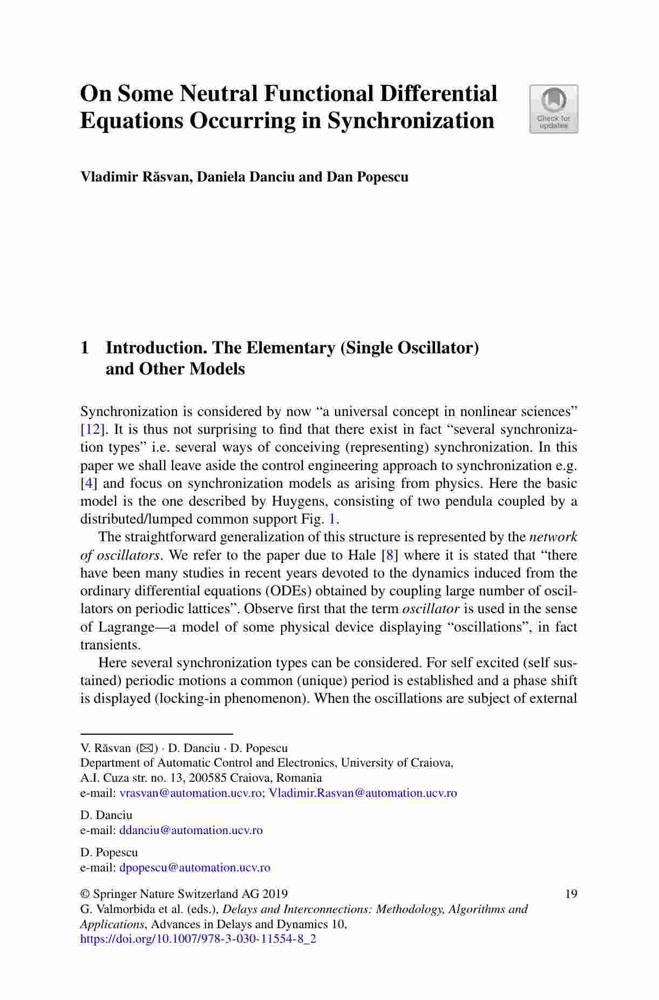 On Some Neutral Functional Differential Equations Occurring in Synchronization

Check for updates

Vladimir Răsvan, Daniela Danciu and Dan Popescu

1 Introduction. The Elementary (Single Oscillator) and Other Models

Synchronization is considered by now "a universal concept in nonlinear sciences" [12]. It is thus not surprising to find that there exist in fact "several synchronization types" i.e. several ways of conceiving (representing) synchronization. In this paper we shall leave aside the control engineering approach to synchronization e.g. [4] and focus on synchronization models as arising from physics. Here the basic model is the one described by Huygens, consisting of two pendula coupled by a distributed/lumped common support Fig. 1.

The straightforward generalization of this structure is represented by the network of oscillators. We refer to the paper due to Hale [8] where it is stated that "there have been many studies in recent years devoted to the dynamics induced from the ordinary differential equations (ODEs) obtained by coupling large number of oscillators on periodic lattices". Observe first that the term oscillator is used in the sense of Lagrange—a model of some physical device displaying "oscillations", in fact transients.

Here several synchronization types can be considered. For self excited (self sustained) periodic motions a common (unique) period is established and a phase shift is displayed (locking-in phenomenon). When the oscillations are subject of external

V. Răsvan (✉) · D. Danciu · D. Popescu
Department of Automatic Control and Electronics, University of Craiova, A.I. Cuza str. no. 13, 200585 Craiova, Romania
e-mail: vrasvan@automation.ucv.ro; Vladimir.Rasvan@automation.ucv.ro

D. Danciu
e-mail: ddanciu@automation.ucv.ro

D. Popescu
e-mail: dpopescu@automation.ucv.ro

© Springer Nature Switzerland AG 2019
G. Valmorbida et al. (eds.), Delays and Interconnections: Methodology, Algorithms and Applications, Advances in Delays and Dynamics 10,
https://doi.org/10.1007/978-3-030-11554-8_2

19